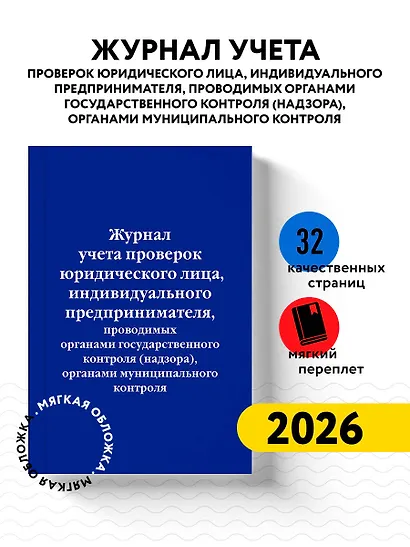 ЖУРНАЛ УЧЕТА
ПРОВЕРОК ЮРИДИЧЕСКОГО ЛИЦА, ИНДИВИДУАЛЬНОГО ПРЕДПРИНИМАТЕЛЯ, ПРОВОДИМЫХ ОРГАНАМИ ГОСУДАРСТВЕННОГО КОНТРОЛЯ (НАДЗОРА), ОРГАНАМИ МУНИЦИПАЛЬНОГО КОНТРОЛЯ

Журнал учета проверок юридического лица, индивидуального предпринимателя, проводимых органами государственного контроля (надзора), органами муниципального контроля

32
качественных страниц

мягкий переплет

2026

.МЯГКАЯ ОБЛОЖКА.МЯГКАЯ ОБЛОЖКА